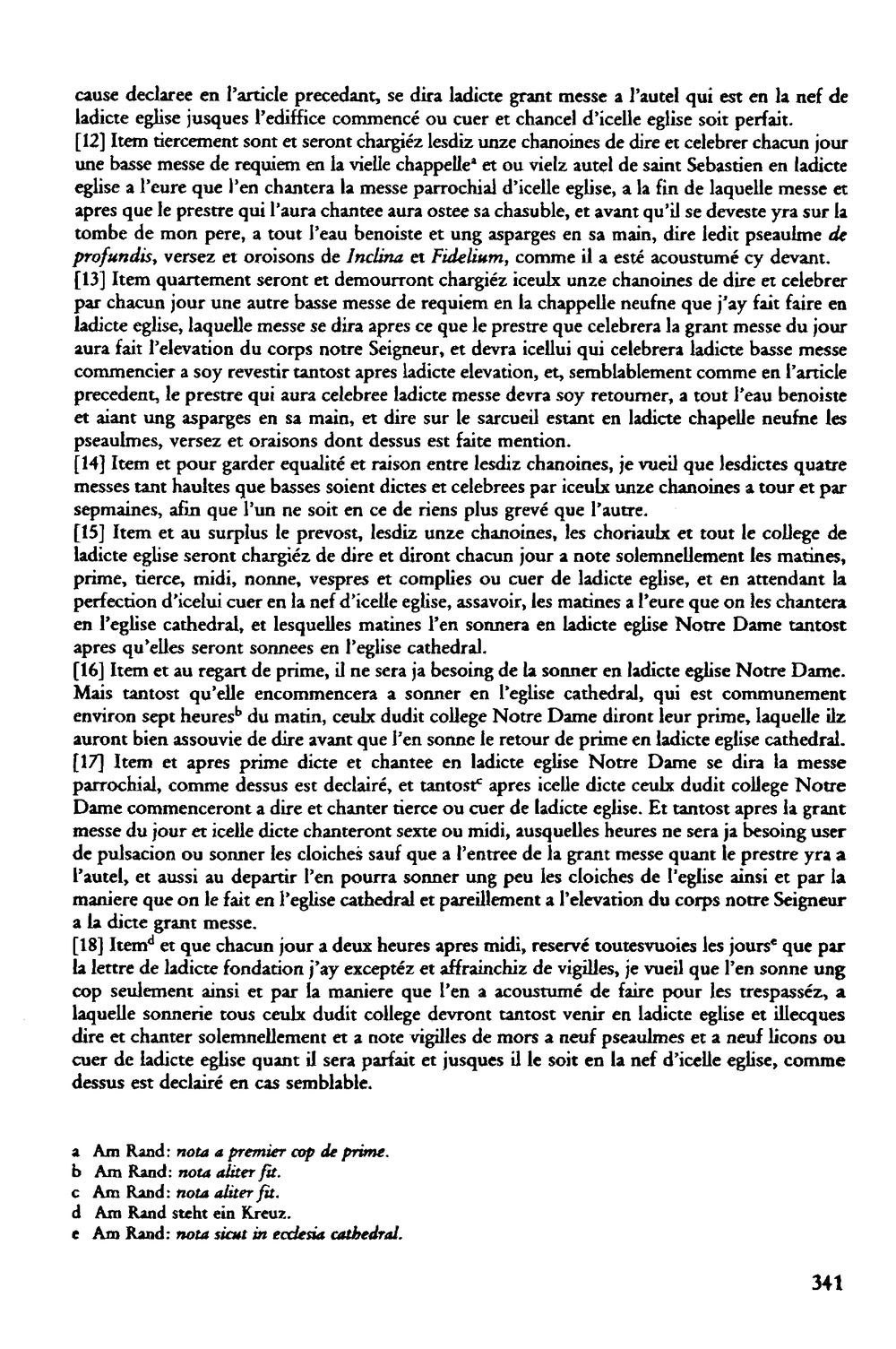 cause declaree en l'article precedant, se dira ladicte grant messe a l'autel qui est en la nef de ladicte eglise jusques l'ediffice commencé ou cuer et chancel d'icelle eglise soit perfait.

[12] Item tiercement sont et seront chargiéz lesdiz unze chanoines de dire et celebrer chacun jour une basse messe de requiem en la vielle chappelle$^{a}$ et ou vielz autel de saint Sebastien en ladicte eglise a l'eure que l'en chantera la messe parrochial d'icelle eglise, a la fin de laquelle messe et apres que le prestre qui l'aura chantee aura ostee sa chasuble, et avant qu'il se deveste yra sur la tombe de mon pere, a tout l'eau benoiste et ung asparges en sa main, dire ledit pseaulme de profundis, versez et oroisons de Inclina et Fidelium, comme il a esté acoustumé cy devant.

[13] Item quartement seront et demourront chargiéz iceulx unze chanoines de dire et celebrer par chacun jour une autre basse messe de requiem en la chappelle neufne que j'ay fait faire en ladicte eglise, laquelle messe se dira apres ce que le prestre que celebrera la grant messe du jour aura fait l'elevation du corps notre Seigneur, et devra icellui qui celebrera ladicte basse messe commencier a soy revestir tantost apres ladicte elevation, et, semblablement comme en l'article precedent, le prestre qui aura celebree ladicte messe devra soy retourner, a tout l'eau benoiste et aiant ung asparges en sa main, et dire sur le sarcueil estant en ladicte chapelle neufne les pseaulmes, versez et oraisons dont dessus est faite mention.

[14] Item et pour garder equalité et raison entre lesdiz chanoines, je vueil que lesdictes quatre messes tant haultes que basses soient dictes et celebrees par iceulx unze chanoines a tour et par sepmaines, afin que l'un ne soit en ce de riens plus grevé que l'autre.

[15] Item et au surplus le prevost, lesdiz unze chanoines, les choriaulx et tout le college de ladicte eglise seront chargiéz de dire et diront chacun jour a note solemnellement les matines, prime, tierce, midi, nonne, vespres et complies ou cuer de ladicte eglise, et en attendant la perfection d'icelui cuer en la nef d'icelle eglise, assavoir, les matines a l'eure que on les chantera en l'eglise cathedral, et lesquelles matines l'en sonnera en ladicte eglise Notre Dame tantost apres qu'elles seront sonnees en l'eglise cathedral.

[16] Item et au regart de prime, il ne sera ja besoing de la sonner en ladicte eglise Notre Dame. Mais tantost qu'elle encommencera a sonner en l'eglise cathedral, qui est communement environ sept heures$^{b}$ du matin, ceulx dudit college Notre Dame diront leur prime, laquelle ilz auront bien assouvie de dire avant que l'en sonne le retour de prime en ladicte eglise cathedral.

[17] Item et apres prime dicte et chantee en ladicte eglise Notre Dame se dira la messe parrochial, comme dessus est declairé, et tantost$^{c}$ apres icelle dicte ceulx dudit college Notre Dame commenceront a dire et chanter tierce ou cuer de ladicte eglise. Et tantost apres la grant messe du jour et icelle dicte chanteront sexte ou midi, ausquelles heures ne sera ja besoing user de pulsacion ou sonner les cloiches sauf que a l'entree de la grant messe quant le prestre yra a l'autel, et aussi au departir l'en pourra sonner ung peu les cloiches de l'eglise ainsi et par la maniere que on le fait en l'eglise cathedral et pareillement a l'elevation du corps notre Seigneur a la dicte grant messe.

[18] Item$^{d}$ et que chacun jour a deux heures apres midi, reservé toutesvuoies les jours$^{e}$ que par la lettre de ladicte fondation j'ay exceptéz et affrainchiz de vigilles, je vueil que l'en sonne ung cop seulement ainsi et par la maniere que l'en a acoustumé de faire pour les trespasséz, a laquelle sonnerie tous ceulx dudit college devront tantost venir en ladicte eglise et illecques dire et chanter solemnellement et a note vigilles de mors a neuf pseaulmes et a neuf licons ou cuer de ladicte eglise quant il sera parfait et jusques il le soit en la nef d'icelle eglise, comme dessus est declairé en cas semblable.

a Am Rand: nota a premier cop de prime.
b Am Rand: nota aliter fit.
c Am Rand: nota aliter fit.
d Am Rand steht ein Kreuz.
e Am Rand: nota sicut in ecclesia cathedral.

341